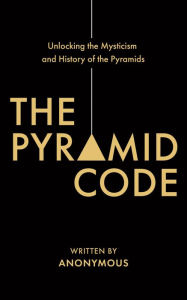 Unlocking the Mysticism and History of the Pyramids

THE PYRAMID CODE

WRITTEN BY
ANONYMOUS